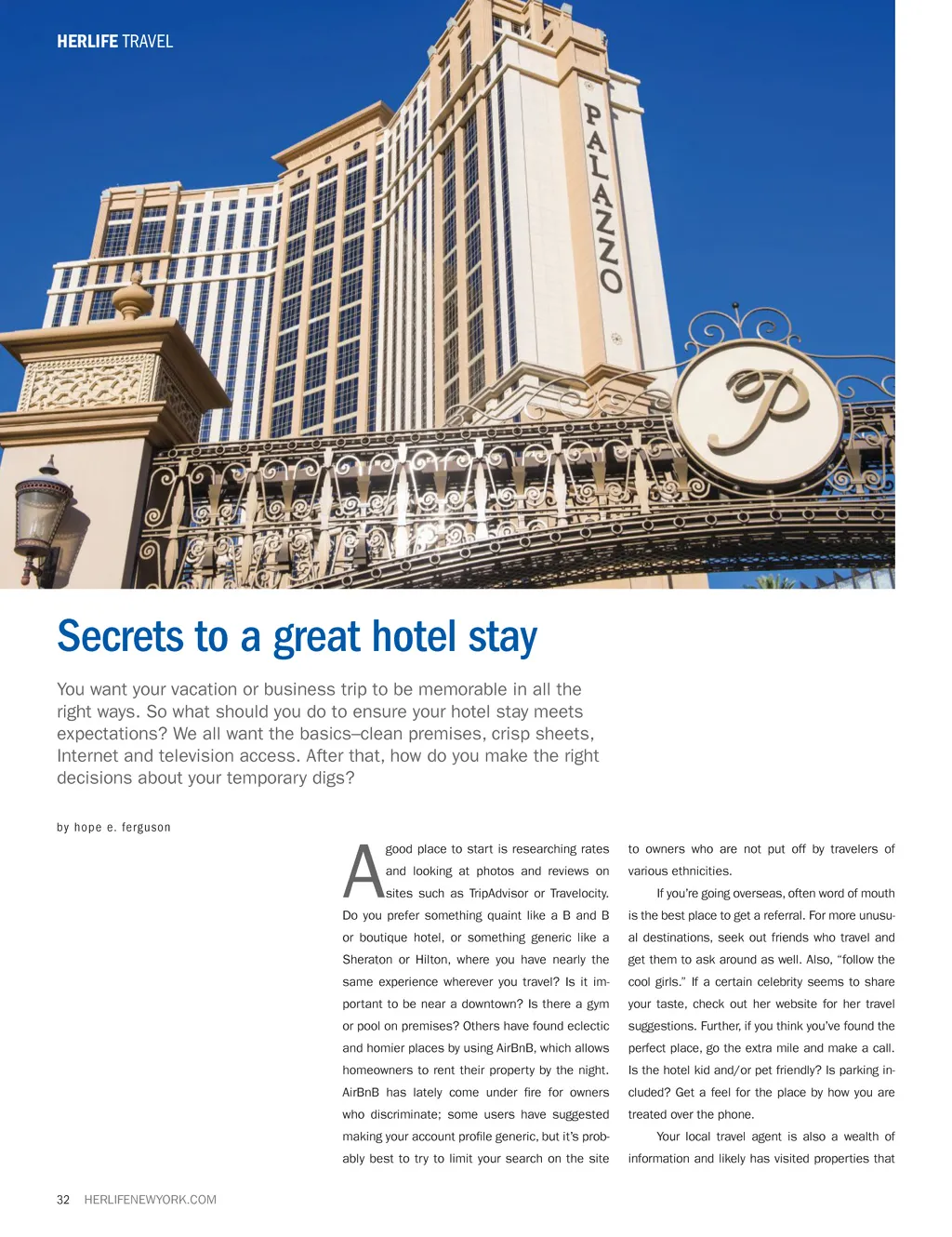 HERLIFE TRAVEL

PALAZZO

P

Secrets to a great hotel stay

You want your vacation or business trip to be memorable in all the right ways. So what should you do to ensure your hotel stay meets expectations? We all want the basics–clean premises, crisp sheets, Internet and television access. After that, how do you make the right decisions about your temporary digs?

by hope e. ferguson

A good place to start is researching rates and looking at photos and reviews on sites such as TripAdvisor or Travelocity. Do you prefer something quaint like a B and B or boutique hotel, or something generic like a Sheraton or Hilton, where you have nearly the same experience wherever you travel? Is it important to be near a downtown? Is there a gym or pool on premises? Others have found eclectic and homier places by using AirBnB, which allows homeowners to rent their property by the night. AirBnB has lately come under fire for owners who discriminate; some users have suggested making your account profile generic, but it's probably best to try to limit your search on the site to owners who are not put off by travelers of various ethnicities.

If you're going overseas, often word of mouth is the best place to get a referral. For more unusual destinations, seek out friends who travel and get them to ask around as well. Also, "follow the cool girls." If a certain celebrity seems to share your taste, check out her website for her travel suggestions. Further, if you think you've found the perfect place, go the extra mile and make a call. Is the hotel kid and/or pet friendly? Is parking included? Get a feel for the place by how you are treated over the phone.

Your local travel agent is also a wealth of information and likely has visited properties that

32 HERLIFENEWYORK.COM